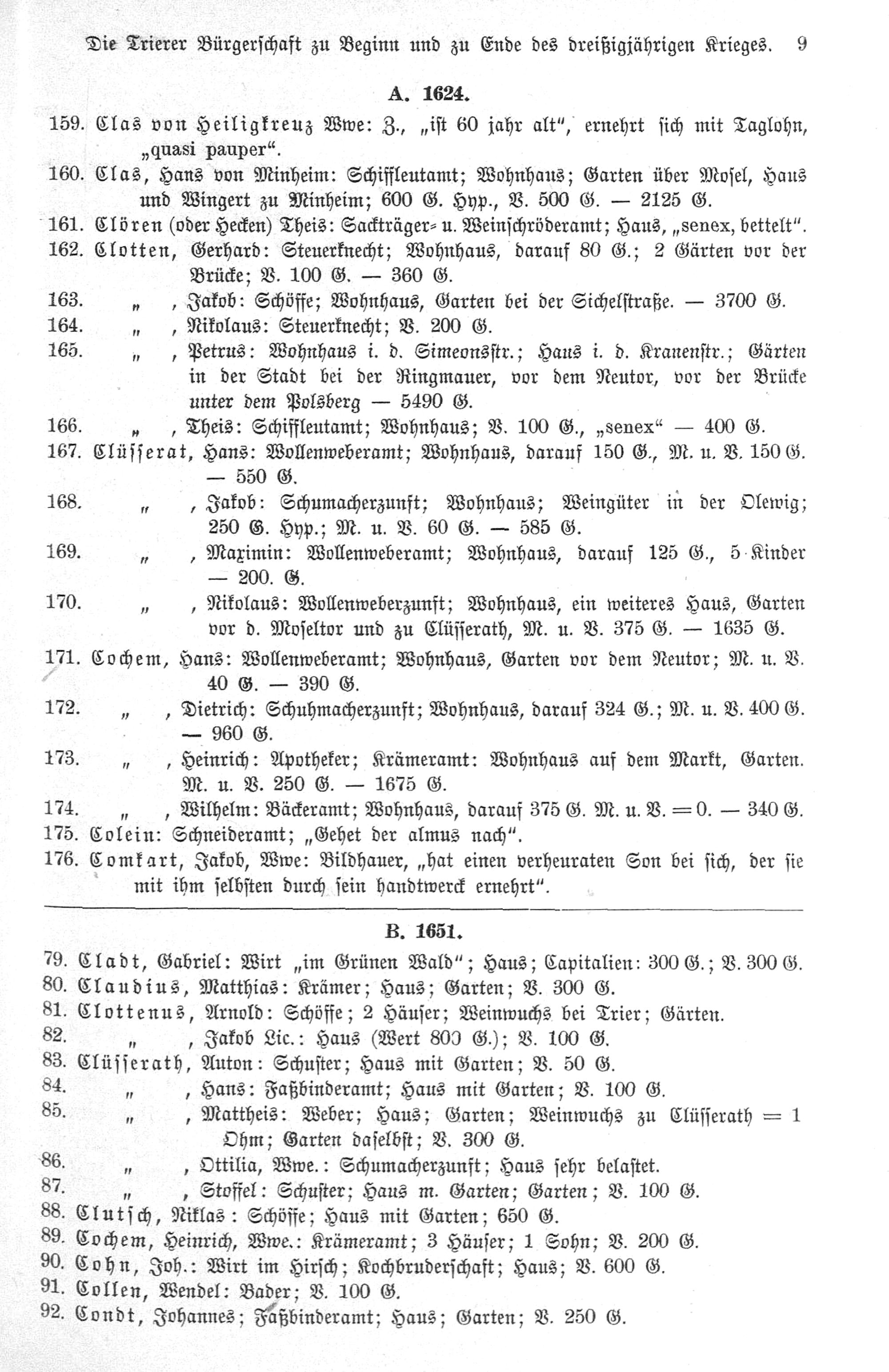 Die Trierer Bürgerschaft zu Beginn und zu Ende des dreißigjährigen Krieges. 9

A. 1624.

159. Clas von Heiligkreuz Wwe: Z., „ist 60 jahr alt", ernehrt sich mit Taglohn, „quasi pauper".
160. Clas, Hans von Minheim: Schiffleutamt; Wohnhaus; Garten über Mosel, Haus und Wingert zu Minheim; 600 G. Hyp., V. 500 G. — 2125 G.
161. Clören (oder Hecken) Theis: Sackträger- u. Weinschröderamt; Haus, „senex, bettelt".
162. Clotten, Gerhard: Steuerknecht; Wohnhaus, darauf 80 G.; 2 Gärten vor der Brücke; V. 100 G. — 360 G.
163. „ , Jakob: Schöffe; Wohnhaus, Garten bei der Sichelstraße. — 3700 G.
164. „ , Nikolaus: Steuerknecht; V. 200 G.
165. „ , Petrus: Wohnhaus i. d. Simeonsstr.; Haus i. d. Kranenstr.; Gärten in der Stadt bei der Ringmauer, vor dem Neutor, vor der Brücke unter dem Polsberg — 5490 G.
166. „ , Theis: Schiffleutamt; Wohnhaus; V. 100 G., „senex" — 400 G.
167. Clüsserat, Hans: Wollenweberamt; Wohnhaus, darauf 150 G., M. u. V. 150 G. — 550 G.
168. „ , Jakob: Schumacherzunft; Wohnhaus; Weingüter in der Olewig; 250 G. Hyp.; M. u. V. 60 G. — 585 G.
169. „ , Maximin: Wollenweberamt; Wohnhaus, darauf 125 G., 5 Kinder — 200. G.
170. „ , Nikolaus: Wollenweberzunft; Wohnhaus, ein weiteres Haus, Garten vor d. Moseltor und zu Clüsserath, M. u. V. 375 G. — 1635 G.
171. Cochem, Hans: Wollenweberamt; Wohnhaus, Garten vor dem Neutor; M. u. V. 40 G. — 390 G.
172. „ , Dietrich: Schuhmacherzunft; Wohnhaus, darauf 324 G.; M. u. V. 400 G. — 960 G.
173. „ , Heinrich: Apotheker; Krämeramt: Wohnhaus auf dem Markt, Garten. M. u. V. 250 G. — 1675 G.
174. „ , Wilhelm: Bäckeramt; Wohnhaus, darauf 375 G. M. u. V. = 0. — 340 G.
175. Colein: Schneideramt; „Gehet der almus nach".
176. Comkart, Jakob, Wwe: Bildhauer, „hat einen verheuraten Son bei sich, der sie mit ihm selbsten durch sein handtwerck ernehrt".

B. 1651.

79. Cladt, Gabriel: Wirt „im Grünen Wald"; Haus; Capitalien: 300 G.; V. 300 G.
80. Claudius, Matthias: Krämer; Haus; Garten; V. 300 G.
81. Clottenus, Arnold: Schöffe; 2 Häuser; Weinwuchs bei Trier; Gärten.
82. „ , Jakob Lic.: Haus (Wert 800 G.); V. 100 G.
83. Clüsserath, Anton: Schuster; Haus mit Garten; V. 50 G.
84. „ , Hans: Faßbinderamt; Haus mit Garten; V. 100 G.
85. „ , Mattheis: Weber; Haus; Garten; Weinwuchs zu Clüsserath = 1 Ohm; Garten daselbst; V. 300 G.
86. „ , Ottilia, Wwe.: Schumacherzunft; Haus sehr belastet.
87. „ , Stoffel: Schuster; Haus m. Garten; Garten; V. 100 G.
88. Clutsch, Niklas: Schöffe; Haus mit Garten; 650 G.
89. Cochem, Heinrich, Wwe.: Krämeramt; 3 Häuser; 1 Sohn; V. 200 G.
90. Cohn, Joh.: Wirt im Hirsch; Kochbruderschaft; Haus; V. 600 G.
91. Collen, Wendel: Bader; V. 100 G.
92. Condt, Johannes; Faßbinderamt; Haus; Garten; V. 250 G.